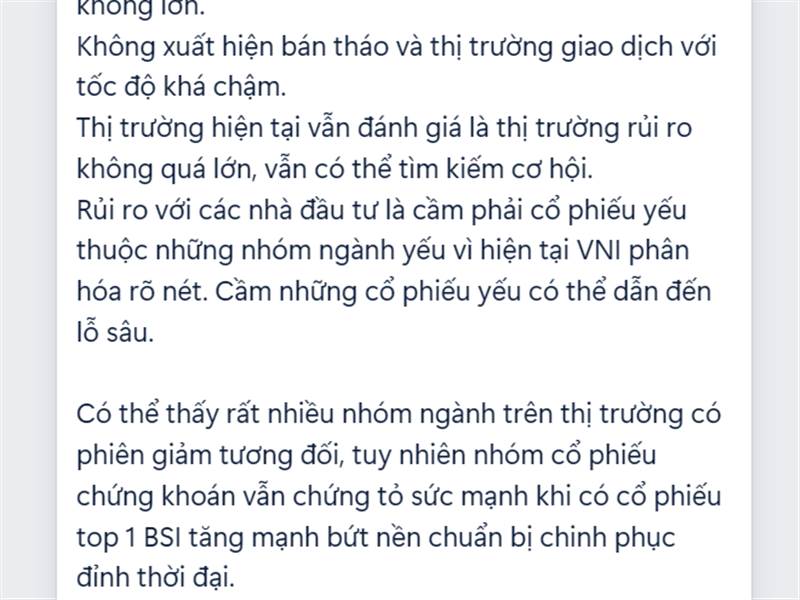 không lớn.
Không xuất hiện bán tháo và thị trường giao dịch với tốc độ khá chậm.
Thị trường hiện tại vẫn đánh giá là thị trường rủi ro không quá lớn, vẫn có thể tìm kiếm cơ hội.
Rủi ro với các nhà đầu tư là cầm phải cổ phiếu yếu thuộc những nhóm ngành yếu vì hiện tại VNI phân hóa rõ nét. Cầm những cổ phiếu yếu có thể dẫn đến lỗ sâu.

Có thể thấy rất nhiều nhóm ngành trên thị trường có phiên giảm tương đối, tuy nhiên nhóm cổ phiếu chứng khoán vẫn chứng tỏ sức mạnh khi có cổ phiếu top 1 BSI tăng mạnh bứt nền chuẩn bị chinh phục đỉnh thời đại.